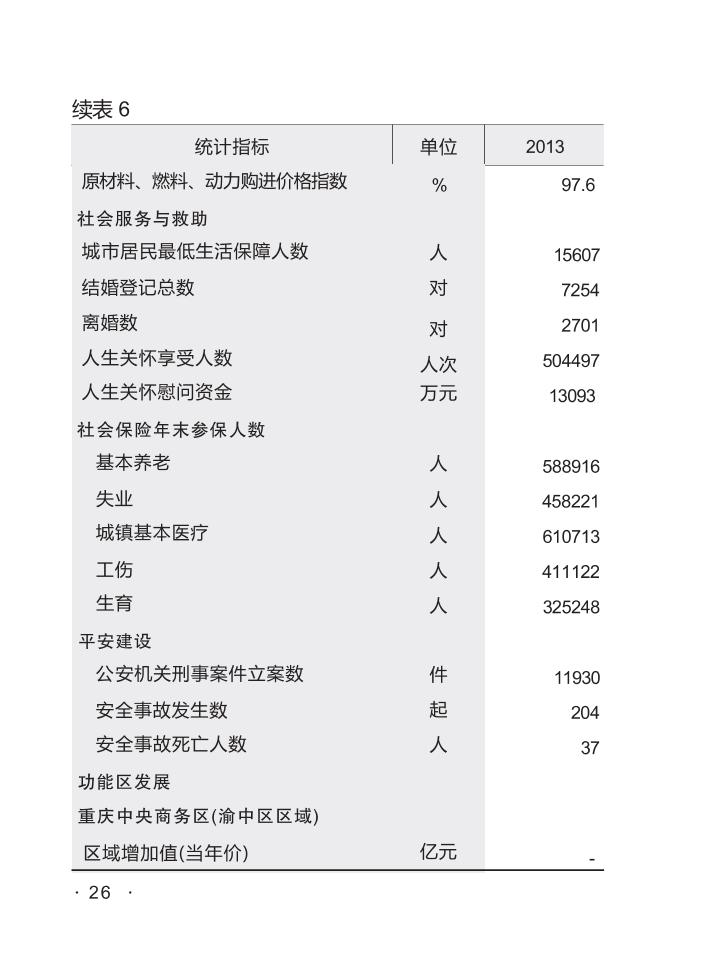 续表 6

| 统计指标 | 单位 | 2013 |
|---|---|---|
| 原材料、燃料、动力购进价格指数 | % | 97.6 |
| 社会服务与救助 | | |
| 城市居民最低生活保障人数 | 人 | 15607 |
| 结婚登记总数 | 对 | 7254 |
| 离婚数 | 对 | 2701 |
| 人生关怀享受人数 | 人次 | 504497 |
| 人生关怀慰问资金 | 万元 | 13093 |
| 社会保险年末参保人数 | | |
| 基本养老 | 人 | 588916 |
| 失业 | 人 | 458221 |
| 城镇基本医疗 | 人 | 610713 |
| 工伤 | 人 | 411122 |
| 生育 | 人 | 325248 |
| 平安建设 | | |
| 公安机关刑事案件立案数 | 件 | 11930 |
| 安全事故发生数 | 起 | 204 |
| 安全事故死亡人数 | 人 | 37 |
| 功能区发展 | | |
| 重庆中央商务区(渝中区区域) | | |
| 区域增加值(当年价) | 亿元 | - |

· 26 ·